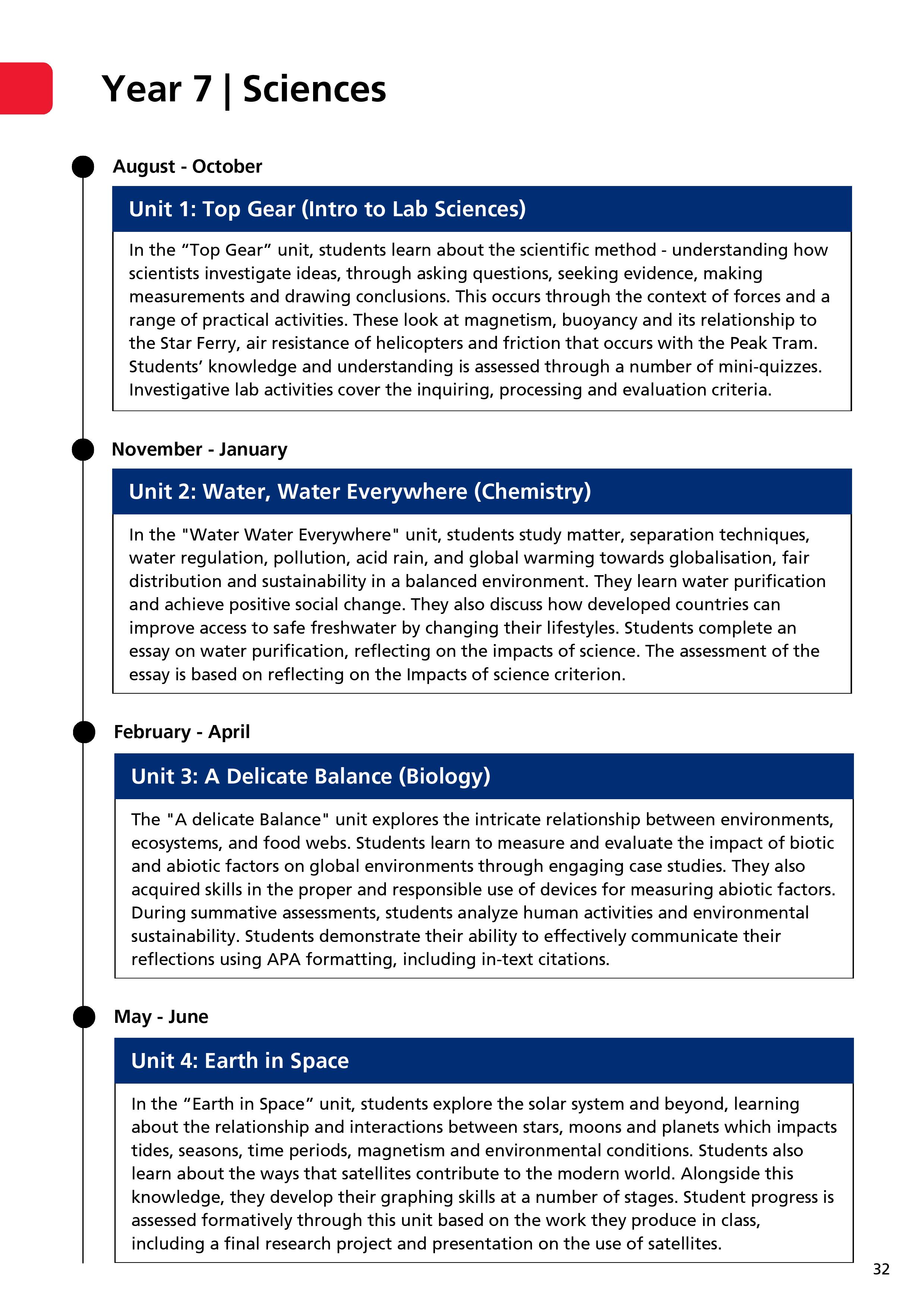 Year 7 | Sciences

August - October

Unit 1: Top Gear (Intro to Lab Sciences)

In the “Top Gear” unit, students learn about the scientific method - understanding how scientists investigate ideas, through asking questions, seeking evidence, making measurements and drawing conclusions. This occurs through the context of forces and a range of practical activities. These look at magnetism, buoyancy and its relationship to the Star Ferry, air resistance of helicopters and friction that occurs with the Peak Tram. Students’ knowledge and understanding is assessed through a number of mini-quizzes. Investigative lab activities cover the inquiring, processing and evaluation criteria.

November - January

Unit 2: Water, Water Everywhere (Chemistry)

In the "Water Water Everywhere" unit, students study matter, separation techniques, water regulation, pollution, acid rain, and global warming towards globalisation, fair distribution and sustainability in a balanced environment. They learn water purification and achieve positive social change. They also discuss how developed countries can improve access to safe freshwater by changing their lifestyles. Students complete an essay on water purification, reflecting on the impacts of science. The assessment of the essay is based on reflecting on the Impacts of science criterion.

February - April

Unit 3: A Delicate Balance (Biology)

The "A delicate Balance" unit explores the intricate relationship between environments, ecosystems, and food webs. Students learn to measure and evaluate the impact of biotic and abiotic factors on global environments through engaging case studies. They also acquired skills in the proper and responsible use of devices for measuring abiotic factors. During summative assessments, students analyze human activities and environmental sustainability. Students demonstrate their ability to effectively communicate their reflections using APA formatting, including in-text citations.

May - June

Unit 4: Earth in Space

In the “Earth in Space” unit, students explore the solar system and beyond, learning about the relationship and interactions between stars, moons and planets which impacts tides, seasons, time periods, magnetism and environmental conditions. Students also learn about the ways that satellites contribute to the modern world. Alongside this knowledge, they develop their graphing skills at a number of stages. Student progress is assessed formatively through this unit based on the work they produce in class, including a final research project and presentation on the use of satellites.

32